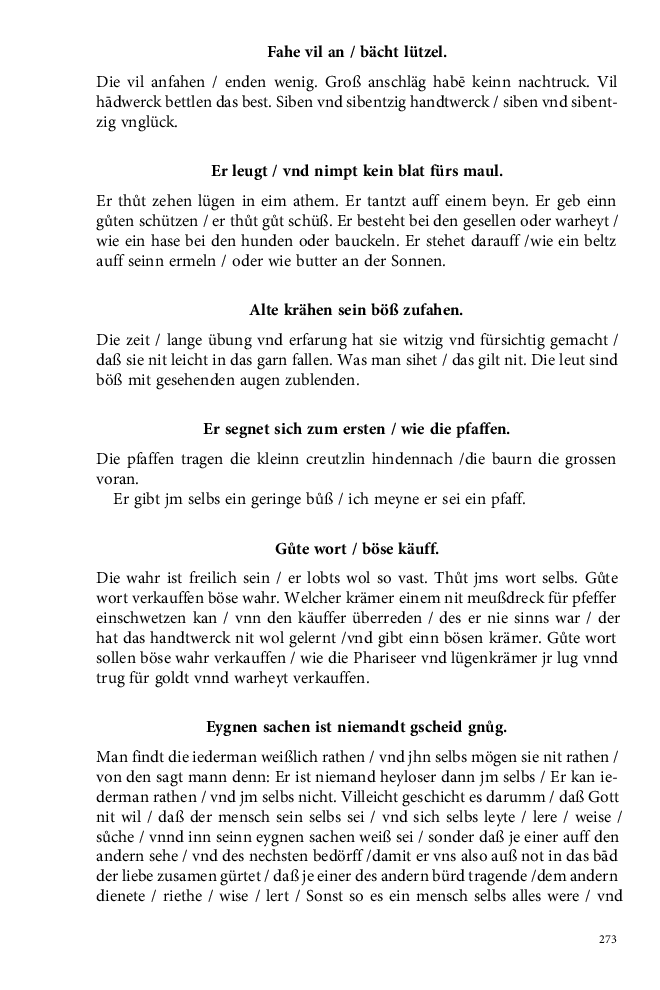 Fahe vil an / bächt lützel.

Die vil anfahen / enden wenig. Groß anschläg habē keinn nachtruck. Vil hādwerck bettlen das best. Siben vnd sibentzig handtwerck / siben vnd sibentzig vnglück.

Er leugt / vnd nimpt kein blat fürs maul.

Er thůt zehen lügen in eim athem. Er tantzt auff einem beyn. Er geb einn gůten schützen / er thůt gůt schüß. Er besteht bei den gesellen oder warheyt / wie ein hase bei den hunden oder bauckeln. Er stehet darauff /wie ein beltz auff seinn ermeln / oder wie butter an der Sonnen.

Alte krähen sein böß zufahen.

Die zeit / lange übung vnd erfarung hat sie witzig vnd fürsichtig gemacht / daß sie nit leicht in das garn fallen. Was man sihet / das gilt nit. Die leut sind böß mit gesehenden augen zublenden.

Er segnet sich zum ersten / wie die pfaffen.

Die pfaffen tragen die kleinn creutzlin hindennach /die baurn die grossen voran.
Er gibt jm selbs ein geringe bůß / ich meyne er sei ein pfaff.

Gůte wort / böse käuff.

Die wahr ist freilich sein / er lobts wol so vast. Thůt jms wort selbs. Gůte wort verkauffen böse wahr. Welcher krämer einem nit meußdreck für pfeffer einschwetzen kan / vnn den käuffer überreden / des er nie sinns war / der hat das handtwerck nit wol gelernt /vnd gibt einn bösen krämer. Gůte wort sollen böse wahr verkauffen / wie die Phariseer vnd lügenkrämer jr lug vnnd trug für goldt vnnd warheyt verkauffen.

Eygnen sachen ist niemandt gscheid gnůg.

Man findt die iederman weißlich rathen / vnd jhn selbs mögen sie nit rathen / von den sagt mann denn: Er ist niemand heyloser dann jm selbs / Er kan iederman rathen / vnd jm selbs nicht. Villeicht geschicht es darumm / daß Gott nit wil / daß der mensch sein selbs sei / vnd sich selbs leyte / lere / weise / sůche / vnnd inn seinn eygnen sachen weiß sei / sonder daß je einer auff den andern sehe / vnd des nechsten bedörff /damit er vns also auß not in das bād der liebe zusamen gürtet / daß je einer des andern bürd tragende /dem andern dienete / riethe / wise / lert / Sonst so es ein mensch selbs alles were / vnd

273